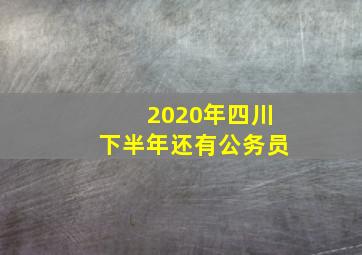 2020年四川
下半年还有公务员